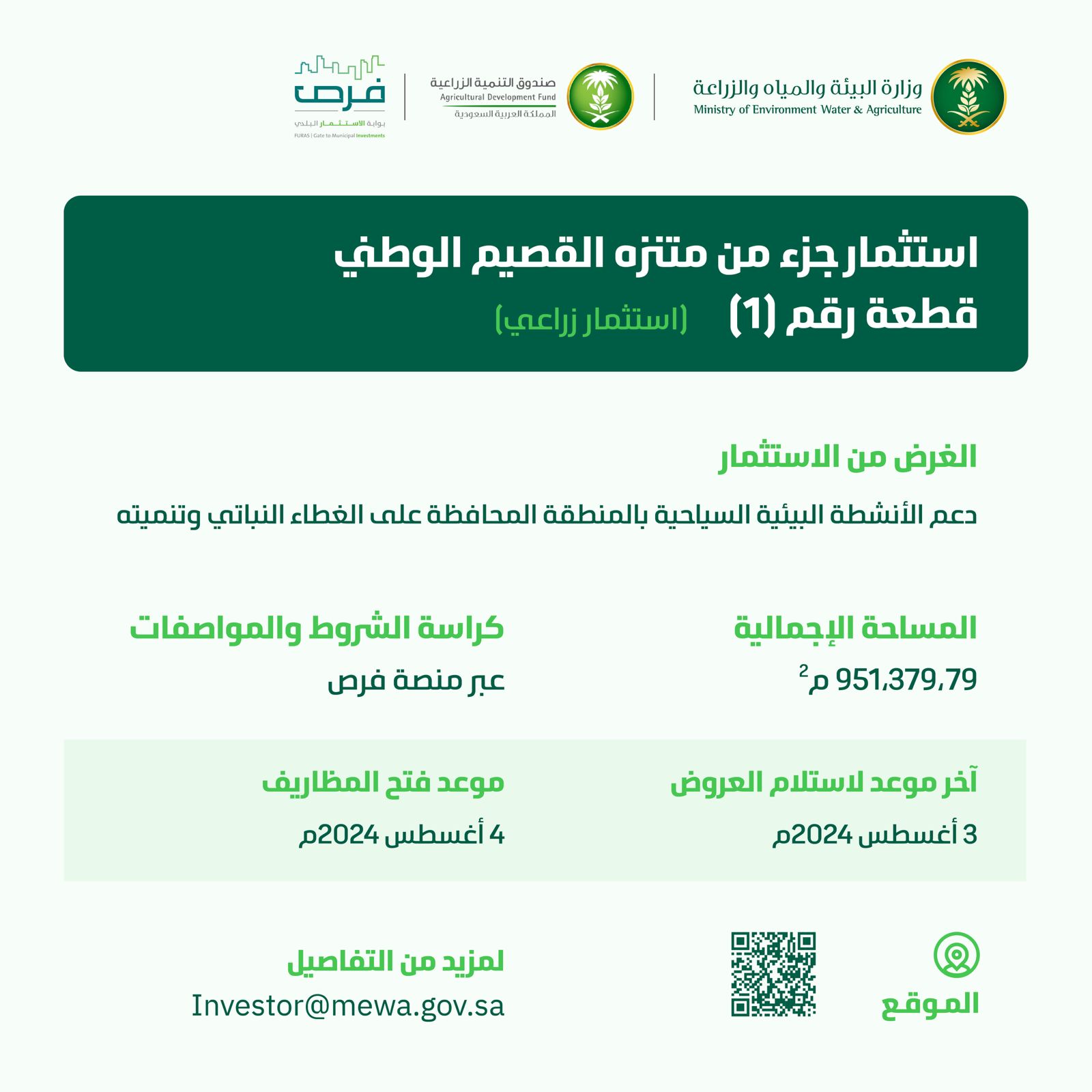 وزارة البيئة والمياه والزراعة
Ministry of Environment Water & Agriculture

صندوق التنمية الزراعية
Agricultural Development Fund
المملكة العربية السعودية

فرص
بوابة الاستثمار البلدي
FURAS | Gate to Municipal Investments

استثمار جزء من متنزه القصيم الوطني
قطعة رقم (1) (استثمار زراعي)

الغرض من الاستثمار

دعم الأنشطة البيئية السياحية بالمنطقة المحافظة على الغطاء النباتي وتنميته

المساحة الإجمالية
951,379,79 م$^2$

كراسة الشروط والمواصفات
عبر منصة فرص

آخر موعد لاستلام العروض
3 أغسطس 2024م

موعد فتح المظاريف
4 أغسطس 2024م

الموقع

لمزيد من التفاصيل
Investor@mewa.gov.sa